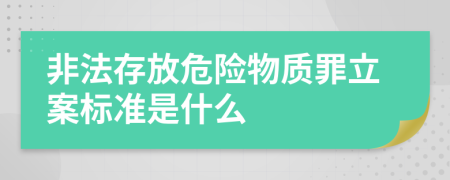 非法存放危险物质罪立案标准是什么